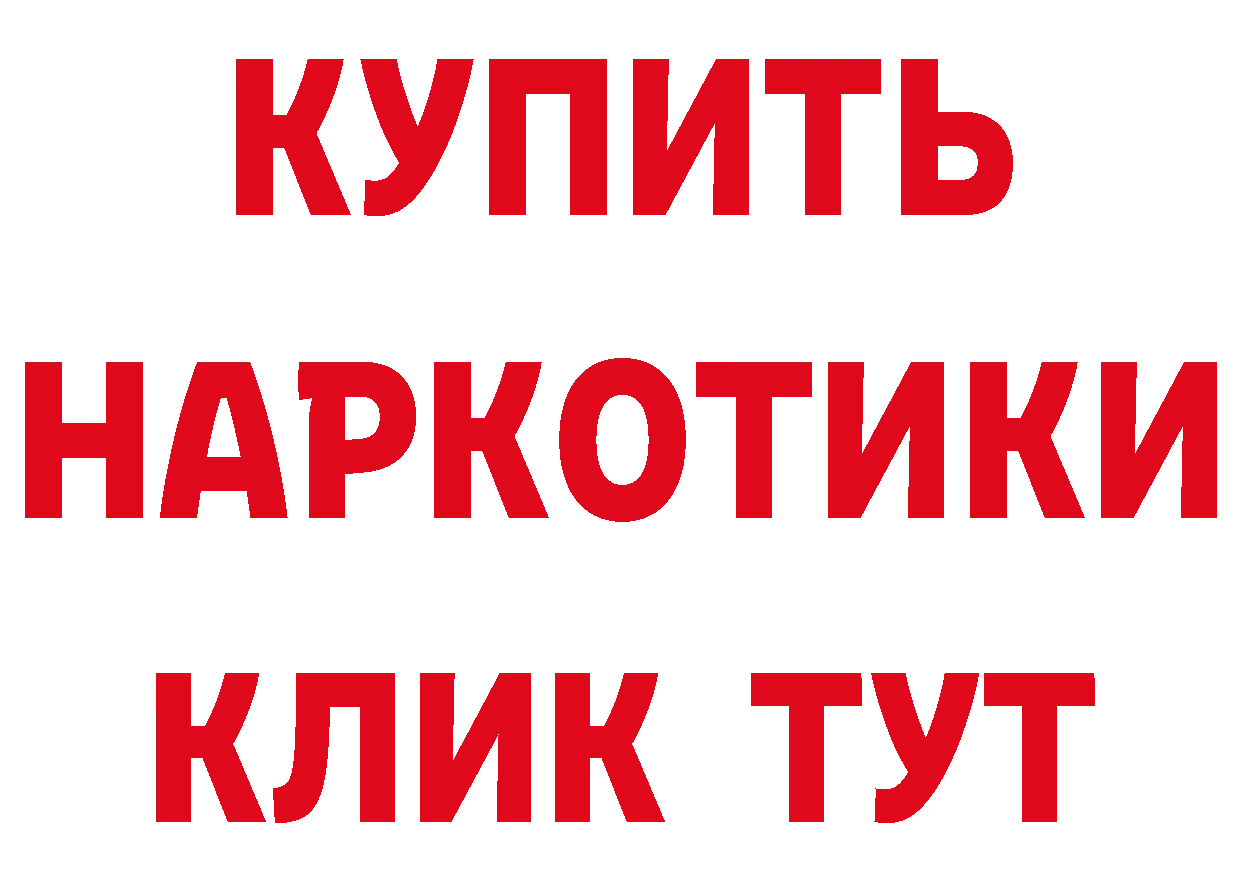 КУПИТЬ
НАРКОТИКИ
КЛИК ТУТ